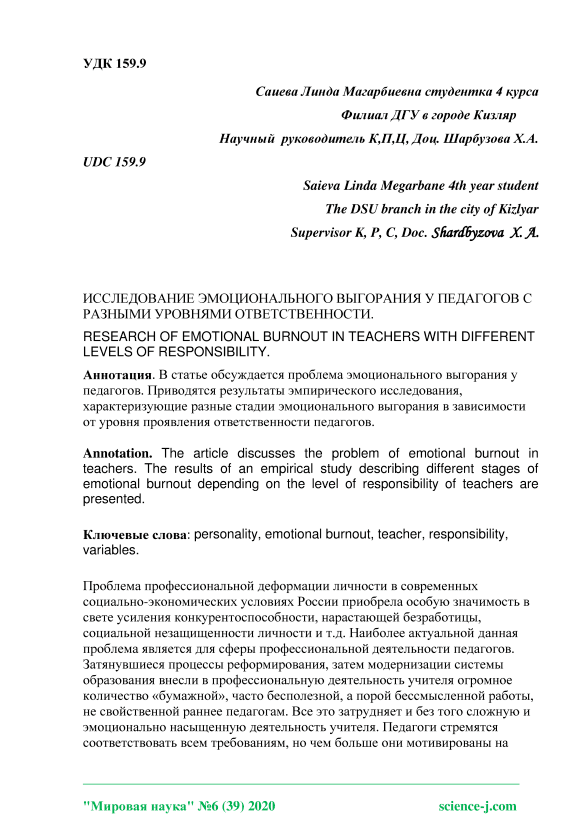 УДК 159.9

Саиева Линда Магарбиевна студентка 4 курса

Филиал ДГУ в городе Кизляр

Научный руководитель К,П,Ц, Доц. Шарбузова Х.А.

UDC 159.9

Saieva Linda Megarbane 4th year student

The DSU branch in the city of Kizlyar

Supervisor K, P, C, Doc. Shardbyzova X. A.

ИССЛЕДОВАНИЕ ЭМОЦИОНАЛЬНОГО ВЫГОРАНИЯ У ПЕДАГОГОВ С РАЗНЫМИ УРОВНЯМИ ОТВЕТСТВЕННОСТИ.

RESEARCH OF EMOTIONAL BURNOUT IN TEACHERS WITH DIFFERENT LEVELS OF RESPONSIBILITY.

Аннотация. В статье обсуждается проблема эмоционального выгорания у педагогов. Приводятся результаты эмпирического исследования, характеризующие разные стадии эмоционального выгорания в зависимости от уровня проявления ответственности педагогов.

Annotation. The article discusses the problem of emotional burnout in teachers. The results of an empirical study describing different stages of emotional burnout depending on the level of responsibility of teachers are presented.

Ключевые слова: personality, emotional burnout, teacher, responsibility, variables.

Проблема профессиональной деформации личности в современных социально-экономических условиях России приобрела особую значимость в свете усиления конкурентоспособности, нарастающей безработицы, социальной незащищенности личности и т.д. Наиболее актуальной данная проблема является для сферы профессиональной деятельности педагогов. Затянувшиеся процессы реформирования, затем модернизации системы образования внесли в профессиональную деятельность учителя огромное количество «бумажной», часто бесполезной, а порой бессмысленной работы, не свойственной раннее педагогам. Все это затрудняет и без того сложную и эмоционально насыщенную деятельность учителя. Педагоги стремятся соответствовать всем требованиям, но чем больше они мотивированы на

"Мировая наука" №6 (39) 2020

science-j.com